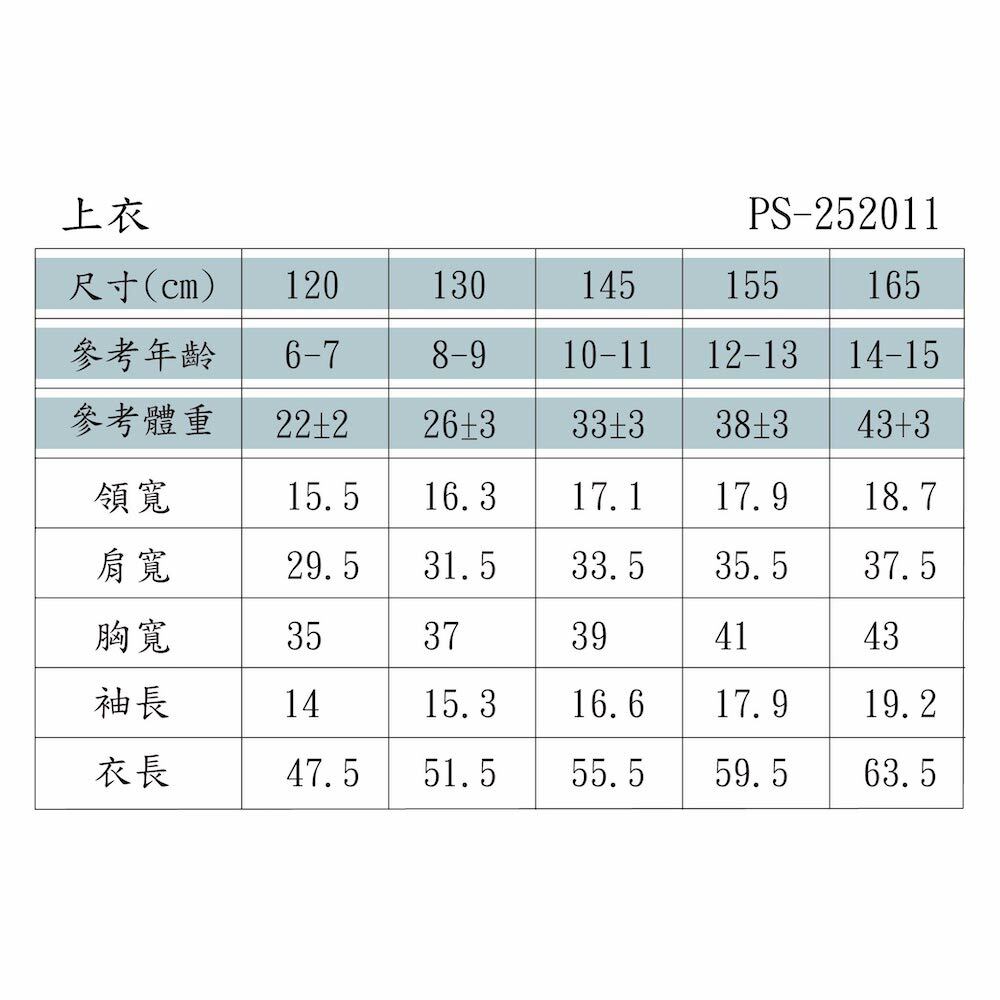 上衣 PS-252011

| 尺寸(cm) | 120 | 130 | 145 | 155 | 165 |
|---|---|---|---|---|---|
| 參考年齡 | 6-7 | 8-9 | 10-11 | 12-13 | 14-15 |
| 參考體重 | 22±2 | 26±3 | 33±3 | 38±3 | 43+3 |
| 領寬 | 15.5 | 16.3 | 17.1 | 17.9 | 18.7 |
| 肩寬 | 29.5 | 31.5 | 33.5 | 35.5 | 37.5 |
| 胸寬 | 35 | 37 | 39 | 41 | 43 |
| 袖長 | 14 | 15.3 | 16.6 | 17.9 | 19.2 |
| 衣長 | 47.5 | 51.5 | 55.5 | 59.5 | 63.5 |